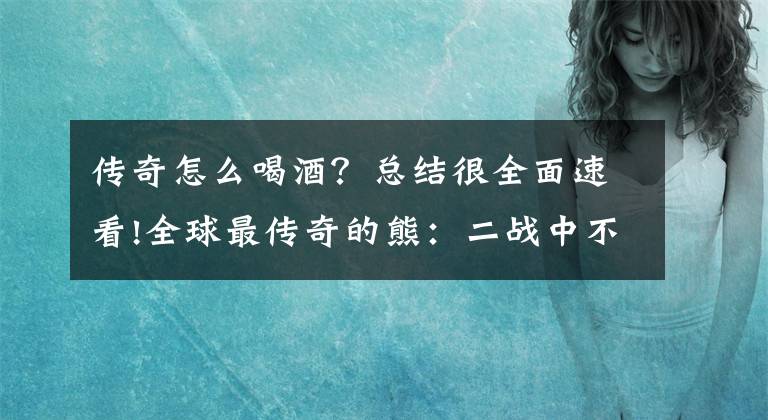 传奇怎么喝酒？总结很全面速看!全球最传奇的熊：二战中不